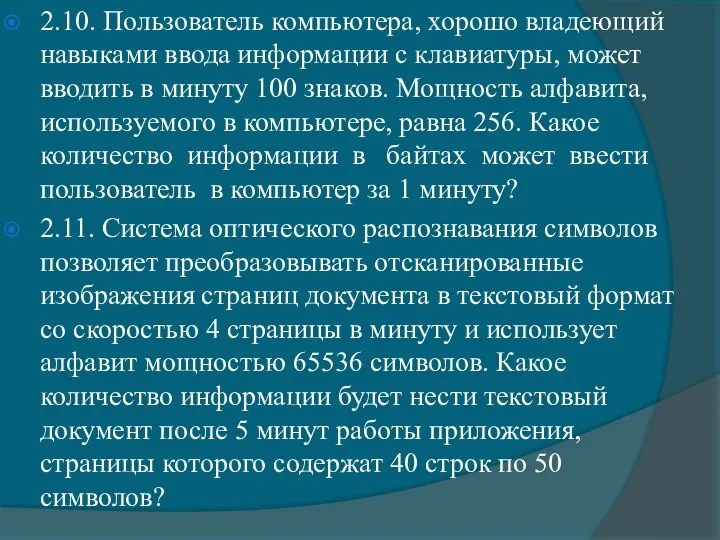 2.10. Пользователь компьютера, хорошо владеющий навыками ввода информации с клавиатуры, может вводить в минуту 100 знаков. Мощность алфавита, используемого в компьютере, равна 256. Какое количество информации в байтах может ввести пользователь в компьютер за 1 минуту?

2.11. Система оптического распознавания символов позволяет преобразовывать отсканированные изображения страниц документа в текстовый формат со скоростью 4 страницы в минуту и использует алфавит мощностью 65536 символов. Какое количество информации будет нести текстовый документ после 5 минут работы приложения, страницы которого содержат 40 строк по 50 символов?